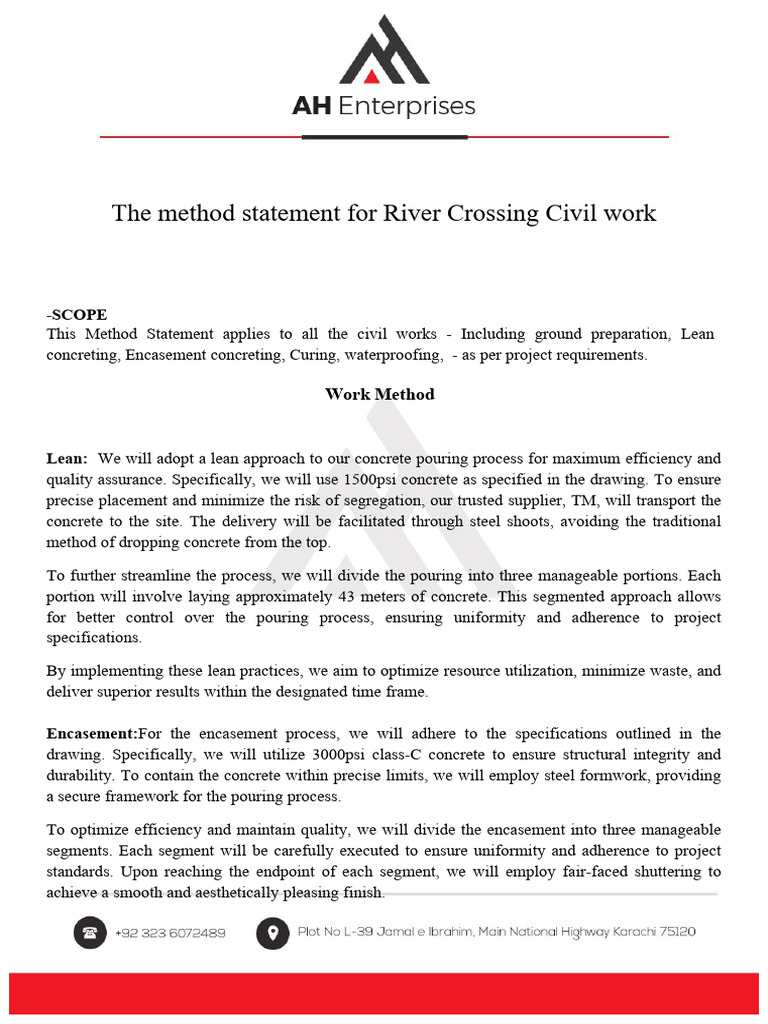 AH Enterprises

The method statement for River Crossing Civil work

-SCOPE
This Method Statement applies to all the civil works - Including ground preparation, Lean concreting, Encasement concreting, Curing, waterproofing, - as per project requirements.

Work Method

Lean: We will adopt a lean approach to our concrete pouring process for maximum efficiency and quality assurance. Specifically, we will use 1500psi concrete as specified in the drawing. To ensure precise placement and minimize the risk of segregation, our trusted supplier, TM, will transport the concrete to the site. The delivery will be facilitated through steel shoots, avoiding the traditional method of dropping concrete from the top.

To further streamline the process, we will divide the pouring into three manageable portions. Each portion will involve laying approximately 43 meters of concrete. This segmented approach allows for better control over the pouring process, ensuring uniformity and adherence to project specifications.

By implementing these lean practices, we aim to optimize resource utilization, minimize waste, and deliver superior results within the designated time frame.

Encasement:For the encasement process, we will adhere to the specifications outlined in the drawing. Specifically, we will utilize 3000psi class-C concrete to ensure structural integrity and durability. To contain the concrete within precise limits, we will employ steel formwork, providing a secure framework for the pouring process.

To optimize efficiency and maintain quality, we will divide the encasement into three manageable segments. Each segment will be carefully executed to ensure uniformity and adherence to project standards. Upon reaching the endpoint of each segment, we will employ fair-faced shuttering to achieve a smooth and aesthetically pleasing finish.

+92 323 6072489

Plot No L-39 Jamal e Ibrahim, Main National Highway Karachi 75120